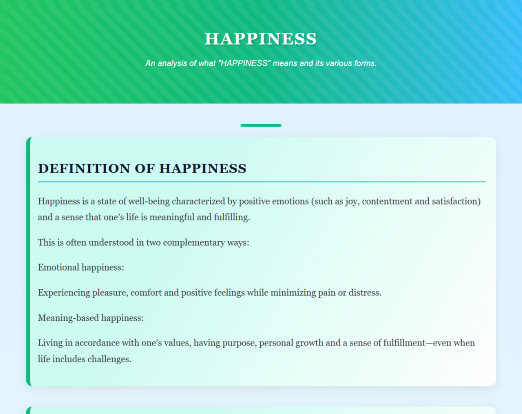 HAPPINESS

An analysis of what "HAPPINESS" means and its various forms.

DEFINITION OF HAPPINESS

Happiness is a state of well-being characterized by positive emotions (such as joy, contentment and satisfaction) and a sense that one's life is meaningful and fulfilling.

This is often understood in two complementary ways:

Emotional happiness:

Experiencing pleasure, comfort and positive feelings while minimizing pain or distress.

Meaning-based happiness:

Living in accordance with one's values, having purpose, personal growth and a sense of fulfillment—even when life includes challenges.